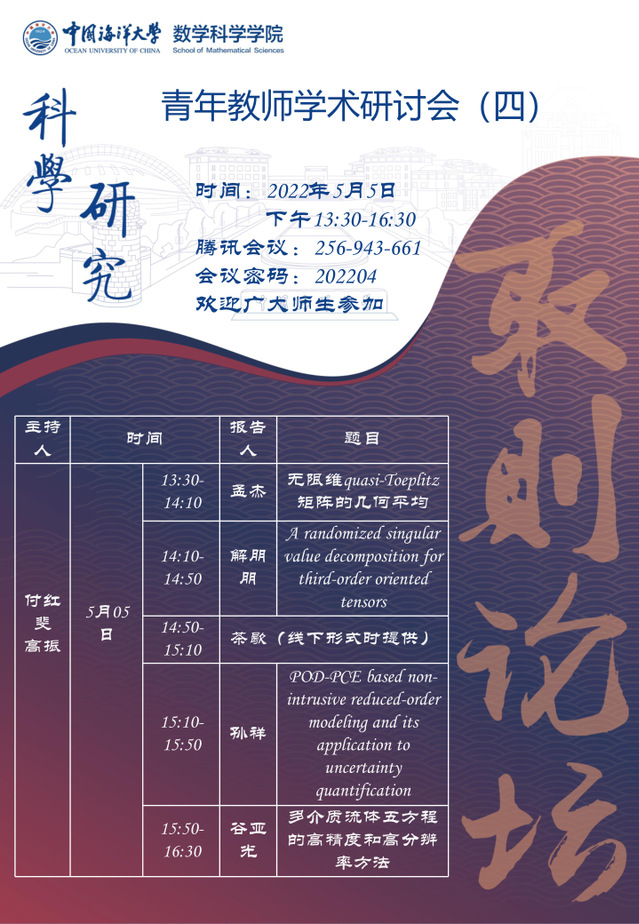 中国海洋大学 OCEAN UNIVERSITY OF CHINA 数学科学学院 School of Mathematical Sciences

科學研究

青年教师学术研讨会（四）

时间：2022年5月5日
下午13:30-16:30
腾讯会议：256-943-661
会议密码：202204
欢迎广大师生参加

取则论坛

| 主持人 | 时间 | | 报告人 | 题目 |
|---|---|---|---|---|
| 付红斐 高振 | 5月05日 | 13:30-14:10 | 孟杰 | 无限维quasi-Toeplitz矩阵的几何平均 |
| | | 14:10-14:50 | 解朋朋 | A randomized singular value decomposition for third-order oriented tensors |
| | | 14:50-15:10 | 茶歇（线下形式时提供） | |
| | | 15:10-15:50 | 孙祥 | POD-PCE based non-intrusive reduced-order modeling and its application to uncertainty quantification |
| | | 15:50-16:30 | 谷亚光 | 多介质流体五方程的高精度和高分辨率方法 |